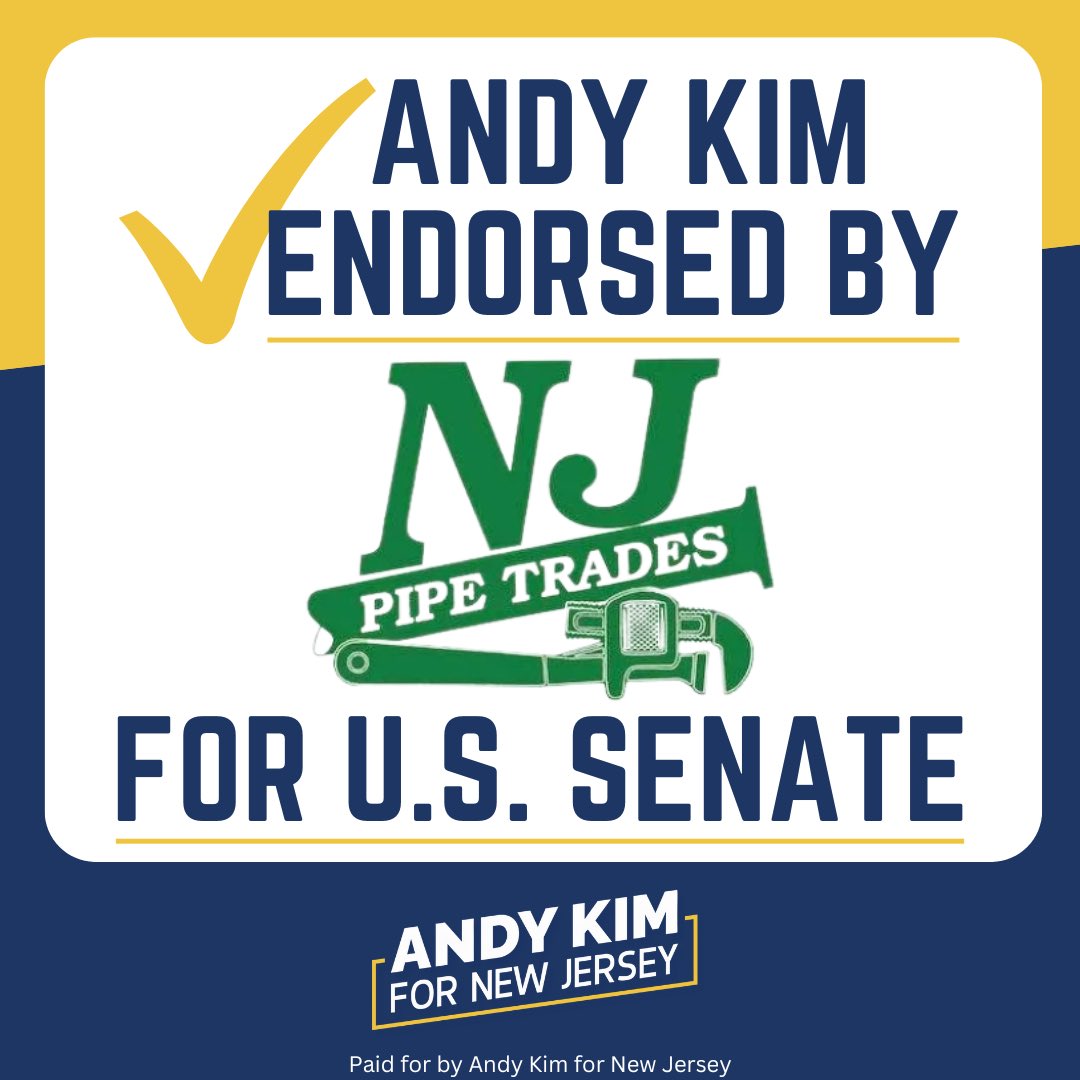 ANDY KIM
ENDORSED BY

NJ
PIPE TRADES

FOR U.S. SENATE

ANDY KIM
FOR NEW JERSEY

Paid for by Andy Kim for New Jersey